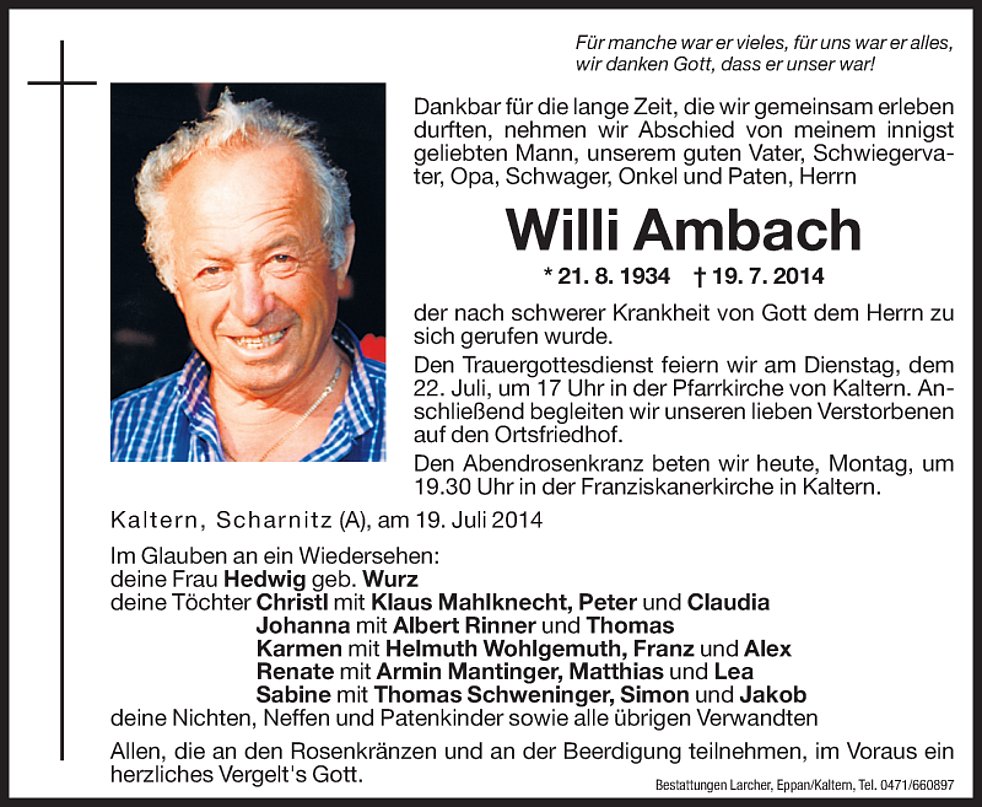 Für manche war er vieles, für uns war er alles, wir danken Gott, dass er unser war!

Dankbar für die lange Zeit, die wir gemeinsam erleben durften, nehmen wir Abschied von meinem innigst geliebten Mann, unserem guten Vater, Schwiegervater, Opa, Schwager, Onkel und Paten, Herrn

Willi Ambach

* 21. 8. 1934 † 19. 7. 2014

der nach schwerer Krankheit von Gott dem Herrn zu sich gerufen wurde.

Den Trauergottesdienst feiern wir am Dienstag, dem 22. Juli, um 17 Uhr in der Pfarrkirche von Kaltern. Anschließend begleiten wir unseren lieben Verstorbenen auf den Ortsfriedhof.

Den Abendrosenkranz beten wir heute, Montag, um 19.30 Uhr in der Franziskanerkirche in Kaltern.

Kaltern, Scharnitz (A), am 19. Juli 2014

Im Glauben an ein Wiedersehen:
deine Frau Hedwig geb. Wurz
deine Töchter Christl mit Klaus Mahlknecht, Peter und Claudia
Johanna mit Albert Rinner und Thomas
Karmen mit Helmuth Wohlgemuth, Franz und Alex
Renate mit Armin Mantinger, Matthias und Lea
Sabine mit Thomas Schweninger, Simon und Jakob
deine Nichten, Neffen und Patenkinder sowie alle übrigen Verwandten

Allen, die an den Rosenkränzen und an der Beerdigung teilnehmen, im Voraus ein herzliches Vergelt's Gott.

Bestattungen Larcher, Eppan/Kaltern, Tel. 0471/660897